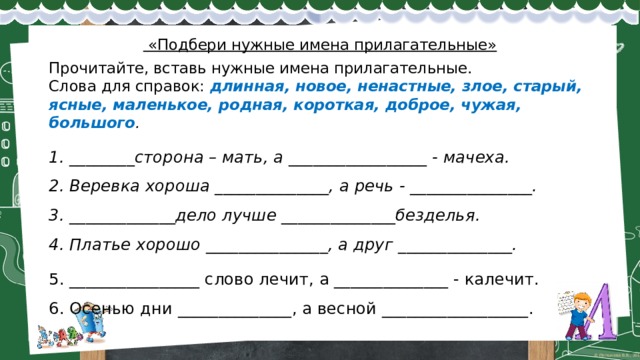 «Подбери нужные имена прилагательные»

Прочитайте, вставь нужные имена прилагательные.
Слова для справок: длинная, новое, ненастные, злое, старый, ясные, маленькое, родная, короткая, доброе, чужая, большого.

1. ________сторона – мать, а _________________ - мачеха.

2. Веревка хороша ______________, а речь - _______________.

3. _____________дело лучше ______________безделья.

4. Платье хорошо _______________, а друг ______________.

5. ________________ слово лечит, а ______________ - калечит.

6. Осенью дни ______________, а весной __________________.